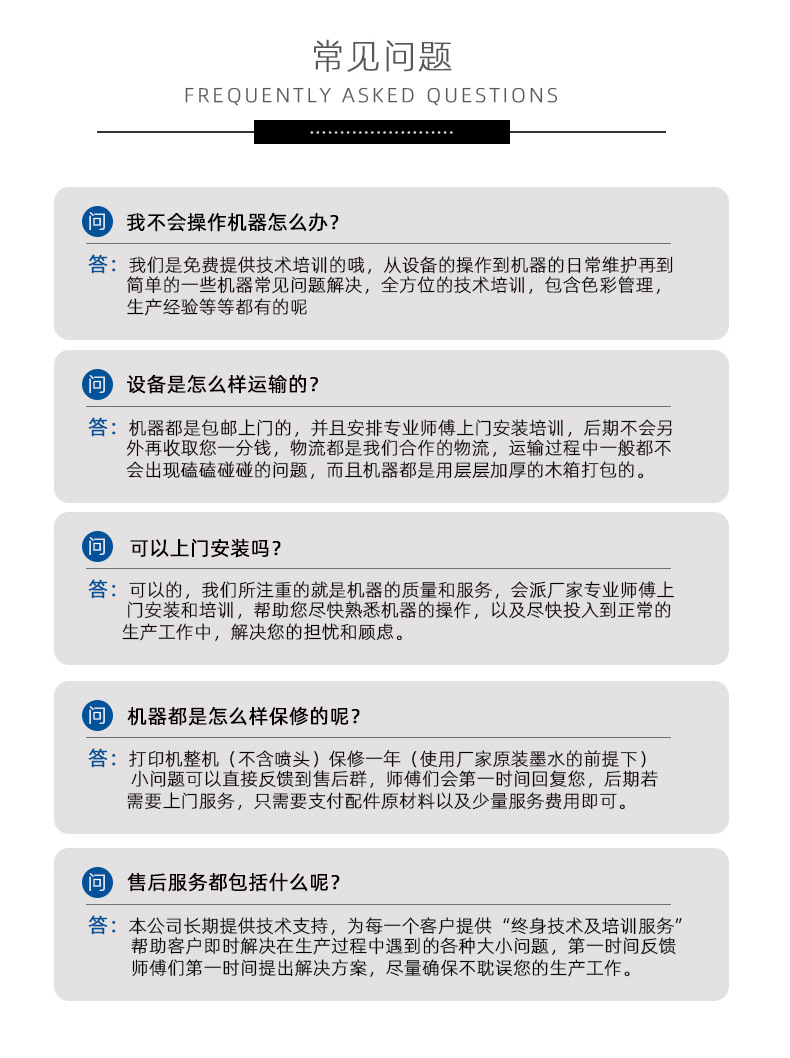 常见问题
FREQUENTLY ASKED QUESTIONS

问 我不会操作机器怎么办？

答：我们是免费提供技术培训的哦，从设备的操作到机器的日常维护再到简单的一些机器常见问题解决，全方位的技术培训，包含色彩管理，生产经验等等都有的呢

问 设备是怎么样运输的？

答：机器都是包邮上门的，并且安排专业师傅上门安装培训，后期不会另外再收取您一分钱，物流都是我们合作的物流，运输过程中一般都不会出现磕磕碰碰的问题，而且机器都是用层层加厚的木箱打包的。

问 可以上门安装吗？

答：可以的，我们所注重的就是机器的质量和服务，会派厂家专业师傅上门安装和培训，帮助您尽快熟悉机器的操作，以及尽快投入到正常的生产工作中，解决您的担忧和顾虑。

问 机器都是怎么样保修的呢？

答：打印机整机（不含喷头）保修一年（使用厂家原装墨水的前提下）小问题可以直接反馈到售后群，师傅们会第一时间回复您，后期若需要上门服务，只需要支付配件原材料以及少量服务费用即可。

问 售后服务都包括什么呢？

答：本公司长期提供技术支持，为每一个客户提供“终身技术及培训服务”帮助客户即时解决在生产过程中遇到的各种大小问题，第一时间反馈师傅们第一时间提出解决方案，尽量确保不耽误您的生产工作。